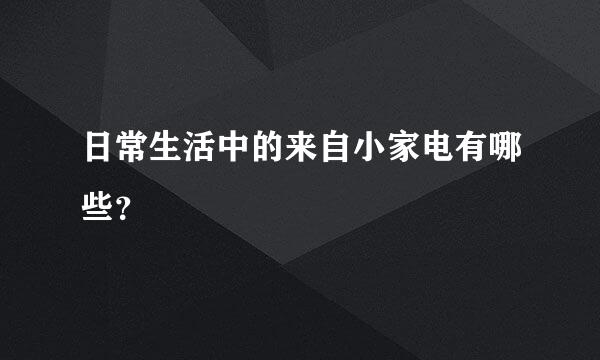 日常生活中的来自小家电有哪些？